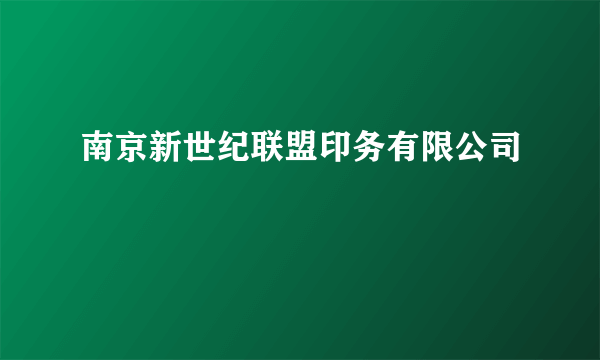 南京新世纪联盟印务有限公司